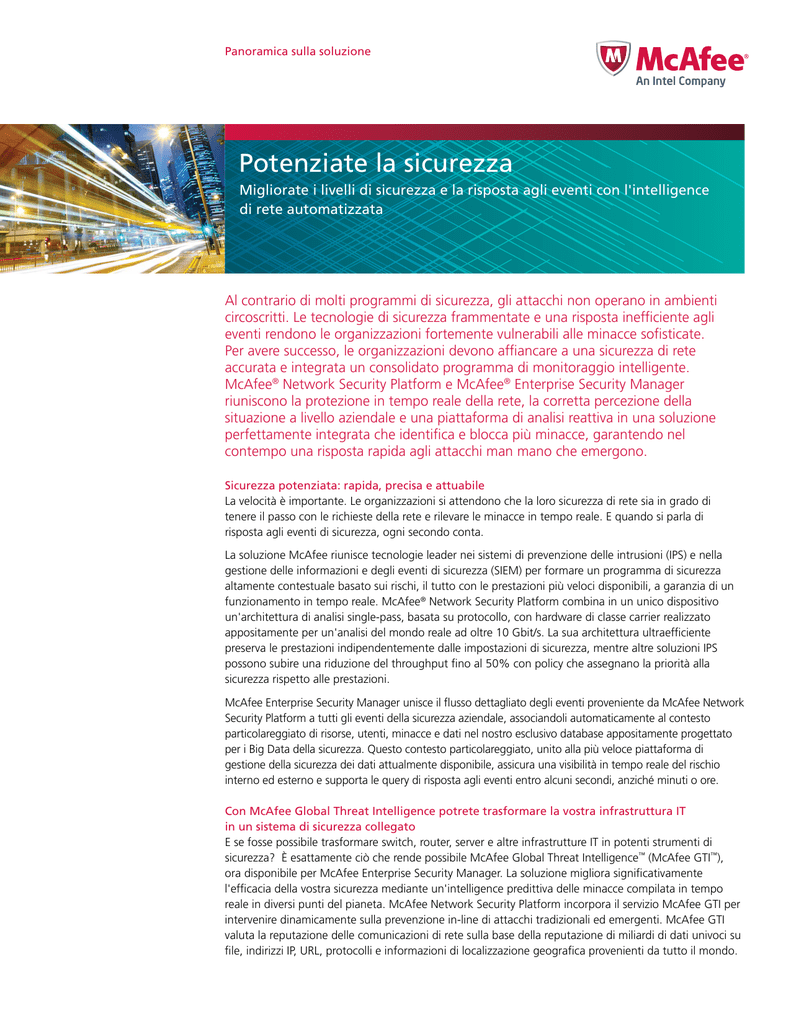 Panoramica sulla soluzione

McAfee®
An Intel Company

Potenziate la sicurezza

Migliorate i livelli di sicurezza e la risposta agli eventi con l'intelligence di rete automatizzata

Al contrario di molti programmi di sicurezza, gli attacchi non operano in ambienti circoscritti. Le tecnologie di sicurezza frammentate e una risposta inefficiente agli eventi rendono le organizzazioni fortemente vulnerabili alle minacce sofisticate. Per avere successo, le organizzazioni devono affiancare a una sicurezza di rete accurata e integrata un consolidato programma di monitoraggio intelligente. McAfee® Network Security Platform e McAfee® Enterprise Security Manager riuniscono la protezione in tempo reale della rete, la corretta percezione della situazione a livello aziendale e una piattaforma di analisi reattiva in una soluzione perfettamente integrata che identifica e blocca più minacce, garantendo nel contempo una risposta rapida agli attacchi man mano che emergono.

Sicurezza potenziata: rapida, precisa e attuabile
La velocità è importante. Le organizzazioni si attendono che la loro sicurezza di rete sia in grado di tenere il passo con le richieste della rete e rilevare le minacce in tempo reale. E quando si parla di risposta agli eventi di sicurezza, ogni secondo conta.

La soluzione McAfee riunisce tecnologie leader nei sistemi di prevenzione delle intrusioni (IPS) e nella gestione delle informazioni e degli eventi di sicurezza (SIEM) per formare un programma di sicurezza altamente contestuale basato sui rischi, il tutto con le prestazioni più veloci disponibili, a garanzia di un funzionamento in tempo reale. McAfee® Network Security Platform combina in un unico dispositivo un'architettura di analisi single-pass, basata su protocollo, con hardware di classe carrier realizzato appositamente per un'analisi del mondo reale ad oltre 10 Gbit/s. La sua architettura ultraefficiente preserva le prestazioni indipendentemente dalle impostazioni di sicurezza, mentre altre soluzioni IPS possono subire una riduzione del throughput fino al 50% con policy che assegnano la priorità alla sicurezza rispetto alle prestazioni.

McAfee Enterprise Security Manager unisce il flusso dettagliato degli eventi proveniente da McAfee Network Security Platform a tutti gli eventi della sicurezza aziendale, associandoli automaticamente al contesto particolareggiato di risorse, utenti, minacce e dati nel nostro esclusivo database appositamente progettato per i Big Data della sicurezza. Questo contesto particolareggiato, unito alla più veloce piattaforma di gestione della sicurezza dei dati attualmente disponibile, assicura una visibilità in tempo reale del rischio interno ed esterno e supporta le query di risposta agli eventi entro alcuni secondi, anziché minuti o ore.

Con McAfee Global Threat Intelligence potrete trasformare la vostra infrastruttura IT in un sistema di sicurezza collegato
E se fosse possibile trasformare switch, router, server e altre infrastrutture IT in potenti strumenti di sicurezza? È esattamente ciò che rende possibile McAfee Global Threat Intelligence™ (McAfee GTI™), ora disponibile per McAfee Enterprise Security Manager. La soluzione migliora significativamente l'efficacia della vostra sicurezza mediante un'intelligence predittiva delle minacce compilata in tempo reale in diversi punti del pianeta. McAfee Network Security Platform incorpora il servizio McAfee GTI per intervenire dinamicamente sulla prevenzione in-line di attacchi tradizionali ed emergenti. McAfee GTI valuta la reputazione delle comunicazioni di rete sulla base della reputazione di miliardi di dati univoci su file, indirizzi IP, URL, protocolli e informazioni di localizzazione geografica provenienti da tutto il mondo.